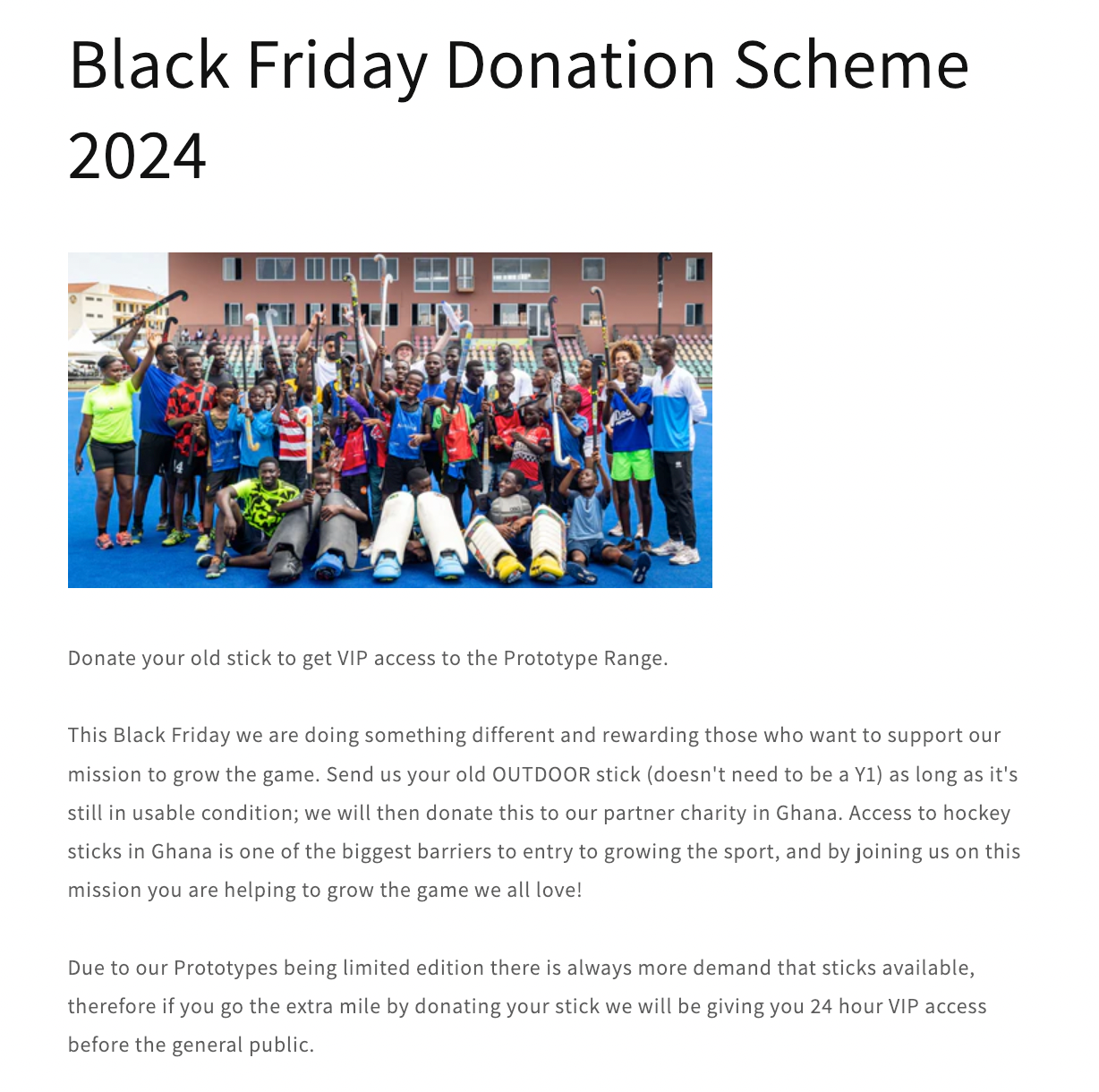 Black Friday Donation Scheme 2024

Donate your old stick to get VIP access to the Prototype Range.

This Black Friday we are doing something different and rewarding those who want to support our mission to grow the game. Send us your old OUTDOOR stick (doesn't need to be a Y1) as long as it's still in usable condition; we will then donate this to our partner charity in Ghana. Access to hockey sticks in Ghana is one of the biggest barriers to entry to growing the sport, and by joining us on this mission you are helping to grow the game we all love!

Due to our Prototypes being limited edition there is always more demand that sticks available, therefore if you go the extra mile by donating your stick we will be giving you 24 hour VIP access before the general public.